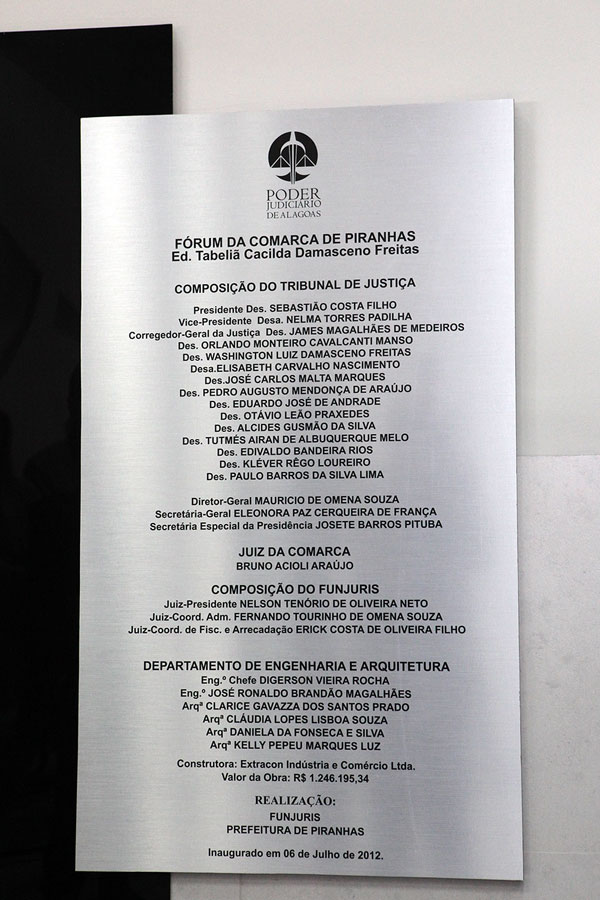 PODER
JUDICIÁRIO
DE ALAGOAS

FÓRUM DA COMARCA DE PIRANHAS
Ed. Tabeliã Cacilda Damasceno Freitas

COMPOSIÇÃO DO TRIBUNAL DE JUSTIÇA

Presidente Des. SEBASTIÃO COSTA FILHO
Vice-Presidente Desa. NELMA TORRES PADILHA
Corregedor-Geral da Justiça Des. JAMES MAGALHÃES DE MEDEIROS
Des. ORLANDO MONTEIRO CAVALCANTI MANSO
Des. WASHINGTON LUIZ DAMASCENO FREITAS
Desa.ELISABETH CARVALHO NASCIMENTO
Des.JOSÉ CARLOS MALTA MARQUES
Des. PEDRO AUGUSTO MENDONÇA DE ARAÚJO
Des. EDUARDO JOSÉ DE ANDRADE
Des. OTÁVIO LEÃO PRAXEDES
Des. ALCIDES GUSMÃO DA SILVA
Des. TUTMÉS AIRAN DE ALBUQUERQUE MELO
Des. EDIVALDO BANDEIRA RIOS
Des. KLÉVER RÊGO LOUREIRO
Des. PAULO BARROS DA SILVA LIMA

Diretor-Geral MAURICIO DE OMENA SOUZA
Secretária-Geral ELEONORA PAZ CERQUEIRA DE FRANÇA
Secretária Especial da Presidência JOSETE BARROS PITUBA

JUIZ DA COMARCA
BRUNO ACIOLI ARAÚJO

COMPOSIÇÃO DO FUNJURIS
Juiz-Presidente NELSON TENÓRIO DE OLIVEIRA NETO
Juiz-Coord. Adm. FERNANDO TOURINHO DE OMENA SOUZA
Juiz-Coord. de Fisc. e Arrecadação ERICK COSTA DE OLIVEIRA FILHO

DEPARTAMENTO DE ENGENHARIA E ARQUITETURA
Eng.º Chefe DIGERSON VIEIRA ROCHA
Eng.º JOSÉ RONALDO BRANDÃO MAGALHÃES
Arqª CLARICE GAVAZZA DOS SANTOS PRADO
Arqª CLÁUDIA LOPES LISBOA SOUZA
Arqª DANIELA DA FONSECA E SILVA
Arqª KELLY PEPEU MARQUES LUZ

Construtora: Extracon Indústria e Comércio Ltda.
Valor da Obra: R$ 1.246.195,34

REALIZAÇÃO:
FUNJURIS
PREFEITURA DE PIRANHAS

Inaugurado em 06 de Julho de 2012.